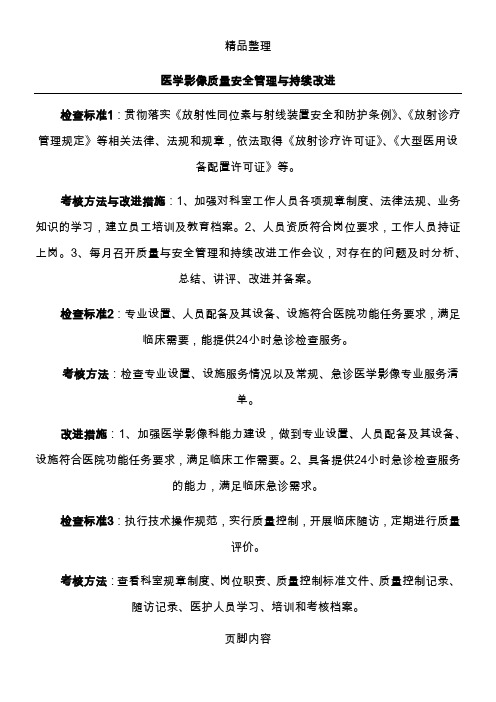 精品整理

医学影像质量安全管理与持续改进

检查标准1：贯彻落实《放射性同位素与射线装置安全和防护条例》、《放射诊疗管理规定》等相关法律、法规和规章，依法取得《放射诊疗许可证》、《大型医用设备配置许可证》等。

考核方法与改进措施：1、加强对科室工作人员各项规章制度、法律法规、业务知识的学习，建立员工培训及教育档案。2、人员资质符合岗位要求，工作人员持证上岗。3、每月召开质量与安全管理和持续改进工作会议，对存在的问题及时分析、总结、讲评、改进并备案。

检查标准2：专业设置、人员配备及其设备、设施符合医院功能任务要求，满足临床需要，能提供24小时急诊检查服务。

考核方法：检查专业设置、设施服务情况以及常规、急诊医学影像专业服务清单。

改进措施：1、加强医学影像科能力建设，做到专业设置、人员配备及其设备、设施符合医院功能任务要求，满足临床工作需要。2、具备提供24小时急诊检查服务的能力，满足临床急诊需求。

检查标准3：执行技术操作规范，实行质量控制，开展临床随访，定期进行质量评价。

考核方法：查看科室规章制度、岗位职责、质量控制标准文件、质量控制记录、随访记录、医护人员学习、培训和考核档案。

页脚内容